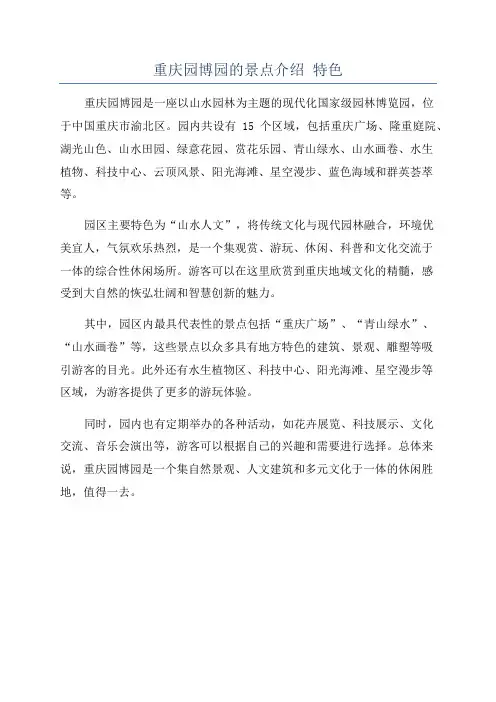 重庆园博园的景点介绍 特色

重庆园博园是一座以山水园林为主题的现代化国家级园林博览园，位于中国重庆市渝北区。园内共设有 15 个区域，包括重庆广场、隆重庭院、湖光山色、山水田园、绿意花园、赏花乐园、青山绿水、山水画卷、水生植物、科技中心、云顶风景、阳光海滩、星空漫步、蓝色海域和群英荟萃等。

园区主要特色为“山水人文”，将传统文化与现代园林融合，环境优美宜人，气氛欢乐热烈，是一个集观赏、游玩、休闲、科普和文化交流于一体的综合性休闲场所。游客可以在这里欣赏到重庆地域文化的精髓，感受到大自然的恢弘壮阔和智慧创新的魅力。

其中，园区内最具代表性的景点包括“重庆广场”、“青山绿水”、“山水画卷”等，这些景点以众多具有地方特色的建筑、景观、雕塑等吸引游客的目光。此外还有水生植物区、科技中心、阳光海滩、星空漫步等区域，为游客提供了更多的游玩体验。

同时，园内也有定期举办的各种活动，如花卉展览、科技展示、文化交流、音乐会演出等，游客可以根据自己的兴趣和需要进行选择。总体来说，重庆园博园是一个集自然景观、人文建筑和多元文化于一体的休闲胜地，值得一去。